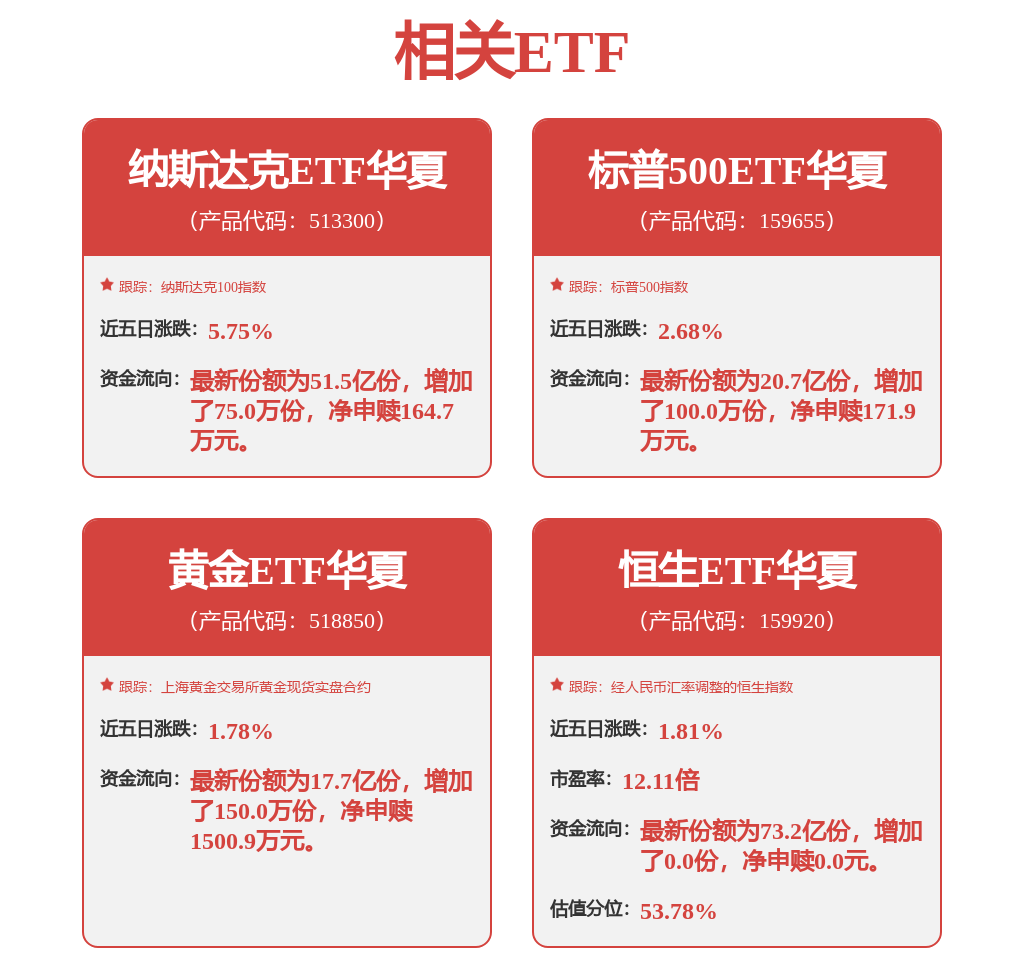 相关ETF

纳斯达克ETF华夏
（产品代码：513300）

跟踪：纳斯达克100指数

近五日涨跌：5.75%

资金流向：最新份额为51.5亿份，增加了75.0万份，净申赎164.7万元。

标普500ETF华夏
（产品代码：159655）

跟踪：标普500指数

近五日涨跌：2.68%

资金流向：最新份额为20.7亿份，增加了100.0万份，净申赎171.9万元。

黄金ETF华夏
（产品代码：518850）

跟踪：上海黄金交易所黄金现货实盘合约

近五日涨跌：1.78%

资金流向：最新份额为17.7亿份，增加了150.0万份，净申赎1500.9万元。

恒生ETF华夏
（产品代码：159920）

跟踪：经人民币汇率调整的恒生指数

近五日涨跌：1.81%

市盈率：12.11倍

资金流向：最新份额为73.2亿份，增加了0.0份，净申赎0.0元。

估值分位：53.78%